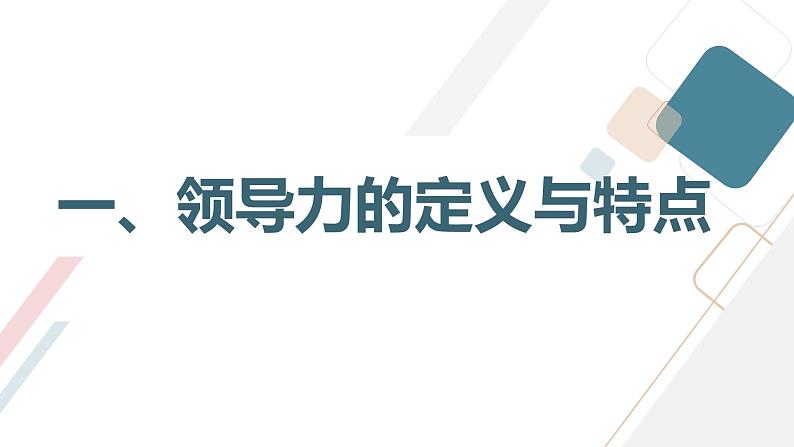 一、领导力的定义与特点